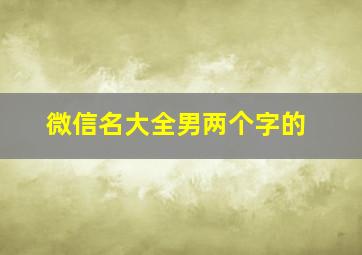 微信名大全男两个字的